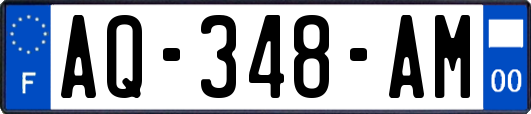 F
AQ-348-AM
00